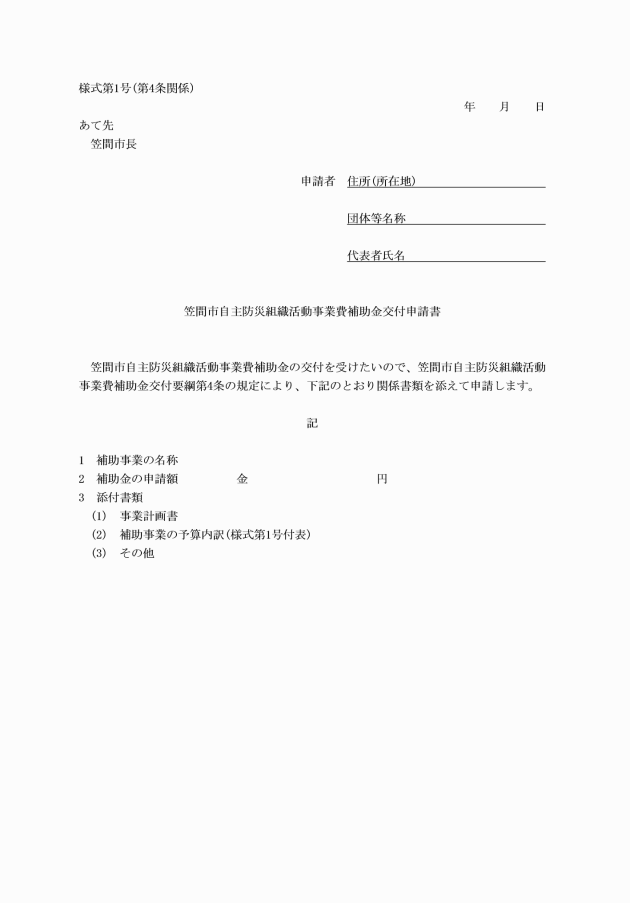 様式第1号(第4条関係)

年　月　日

あて先
笠間市長

申請者　住所(所在地)

団体等名称

代表者氏名

笠間市自主防災組織活動事業費補助金交付申請書

笠間市自主防災組織活動事業費補助金の交付を受けたいので、笠間市自主防災組織活動事業費補助金交付要綱第4条の規定により、下記のとおり関係書類を添えて申請します。

記

1　補助事業の名称
2　補助金の申請額　金　円
3　添付書類
(1)　事業計画書
(2)　補助事業の予算内訳(様式第1号付表)
(3)　その他